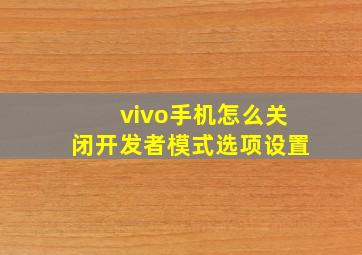 vivo手机怎么关闭开发者模式选项设置